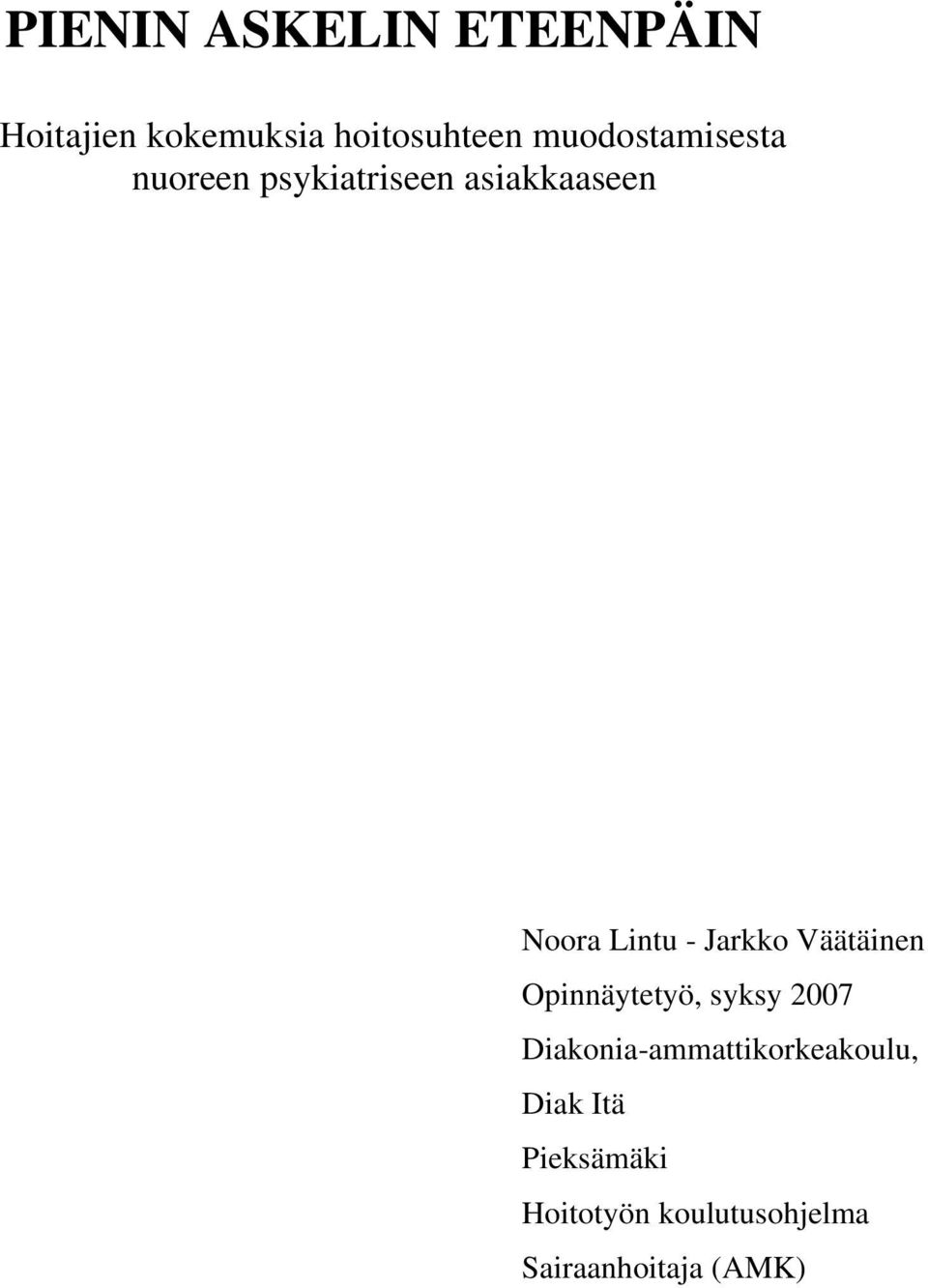 PIENIN ASKELIN ETEENPÄIN

Hoitajien kokemuksia hoitosuhteen muodostamisesta nuoreen psykiatriseen asiakkaaseen

Noora Lintu - Jarkko Väätäinen

Opinnäytetyö, syksy 2007

Diakonia-ammattikorkeakoulu,

Diak Itä

Pieksämäki

Hoitotyön koulutusohjelma

Sairaanhoitaja (AMK)